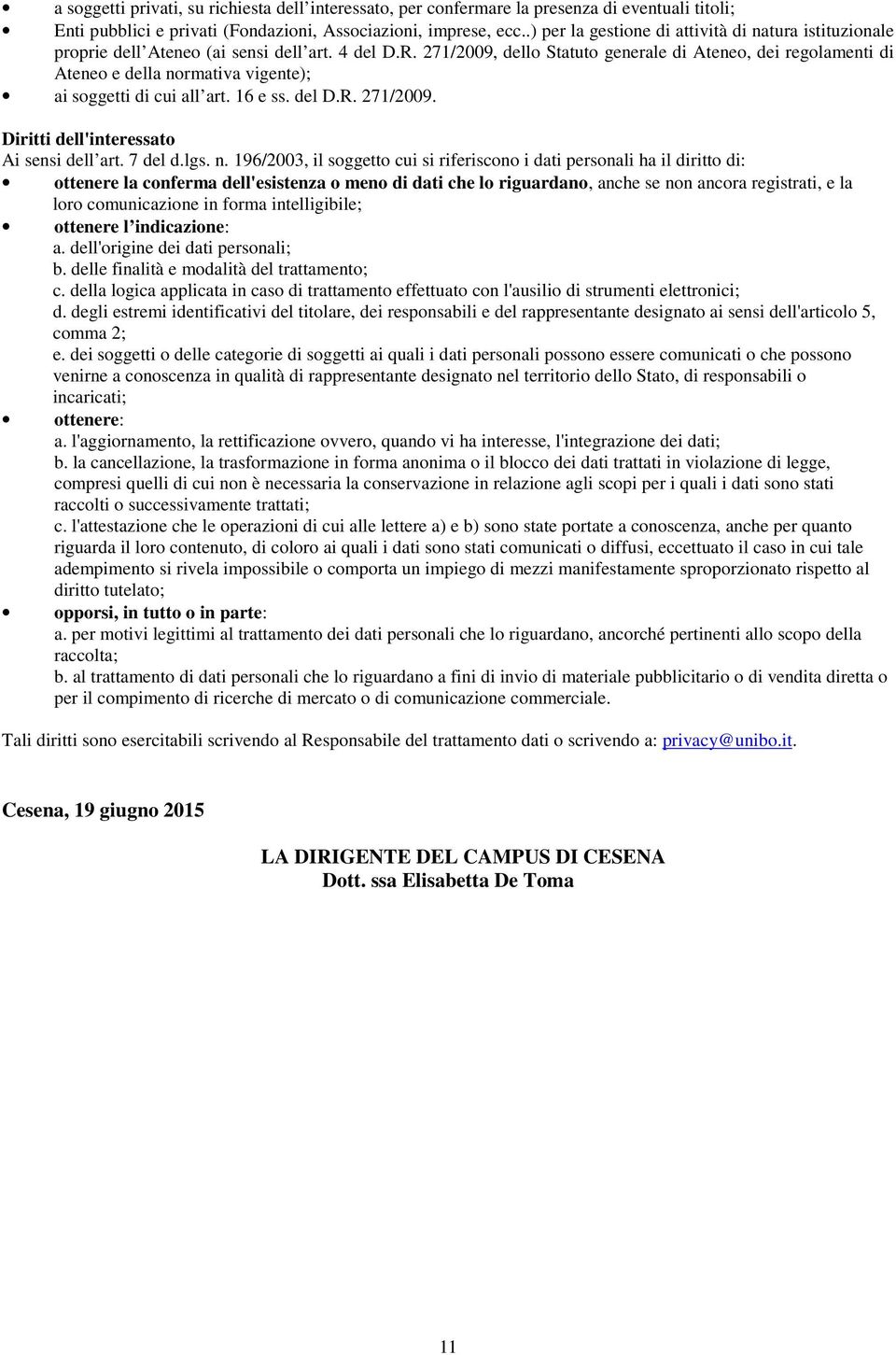 • a soggetti privati, su richiesta dell'interessato, per confermare la presenza di eventuali titoli;
• Enti pubblici e privati (Fondazioni, Associazioni, imprese, ecc..) per la gestione di attività di natura istituzionale proprie dell'Ateneo (ai sensi dell'art. 4 del D.R. 271/2009, dello Statuto generale di Ateneo, dei regolamenti di Ateneo e della normativa vigente);
• ai soggetti di cui all'art. 16 e ss. del D.R. 271/2009.

Diritti dell'interessato
Ai sensi dell'art. 7 del d.lgs. n. 196/2003, il soggetto cui si riferiscono i dati personali ha il diritto di:
• ottenere la conferma dell'esistenza o meno di dati che lo riguardano, anche se non ancora registrati, e la loro comunicazione in forma intelligibile;
• ottenere l'indicazione:
a. dell'origine dei dati personali;
b. delle finalità e modalità del trattamento;
c. della logica applicata in caso di trattamento effettuato con l'ausilio di strumenti elettronici;
d. degli estremi identificativi del titolare, dei responsabili e del rappresentante designato ai sensi dell'articolo 5, comma 2;
e. dei soggetti o delle categorie di soggetti ai quali i dati personali possono essere comunicati o che possono venirne a conoscenza in qualità di rappresentante designato nel territorio dello Stato, di responsabili o incaricati;
• ottenere:
a. l'aggiornamento, la rettificazione ovvero, quando vi ha interesse, l'integrazione dei dati;
b. la cancellazione, la trasformazione in forma anonima o il blocco dei dati trattati in violazione di legge, compresi quelli di cui non è necessaria la conservazione in relazione agli scopi per i quali i dati sono stati raccolti o successivamente trattati;
c. l'attestazione che le operazioni di cui alle lettere a) e b) sono state portate a conoscenza, anche per quanto riguarda il loro contenuto, di coloro ai quali i dati sono stati comunicati o diffusi, eccettuato il caso in cui tale adempimento si rivela impossibile o comporta un impiego di mezzi manifestamente sproporzionato rispetto al diritto tutelato;
• opporsi, in tutto o in parte:
a. per motivi legittimi al trattamento dei dati personali che lo riguardano, ancorché pertinenti allo scopo della raccolta;
b. al trattamento di dati personali che lo riguardano a fini di invio di materiale pubblicitario o di vendita diretta o per il compimento di ricerche di mercato o di comunicazione commerciale.

Tali diritti sono esercitabili scrivendo al Responsabile del trattamento dati o scrivendo a: privacy@unibo.it.

Cesena, 19 giugno 2015

LA DIRIGENTE DEL CAMPUS DI CESENA
Dott. ssa Elisabetta De Toma

11